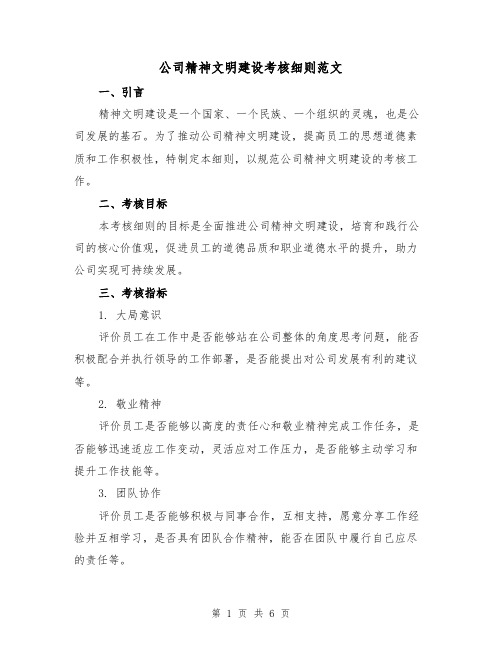 公司精神文明建设考核细则范文

一、引言

精神文明建设是一个国家、一个民族、一个组织的灵魂，也是公司发展的基石。为了推动公司精神文明建设，提高员工的思想道德素质和工作积极性，特制定本细则，以规范公司精神文明建设的考核工作。

二、考核目标

本考核细则的目标是全面推进公司精神文明建设，培育和践行公司的核心价值观，促进员工的道德品质和职业道德水平的提升，助力公司实现可持续发展。

三、考核指标

1. 大局意识

评价员工在工作中是否能够站在公司整体的角度思考问题，能否积极配合并执行领导的工作部署，是否能提出对公司发展有利的建议等。

2. 敬业精神

评价员工是否能够以高度的责任心和敬业精神完成工作任务，是否能够迅速适应工作变动，灵活应对工作压力，是否能够主动学习和提升工作技能等。

3. 团队协作

评价员工是否能够积极与同事合作，互相支持，愿意分享工作经验并互相学习，是否具有团队合作精神，能否在团队中履行自己应尽的责任等。

第 1 页 共 6 页